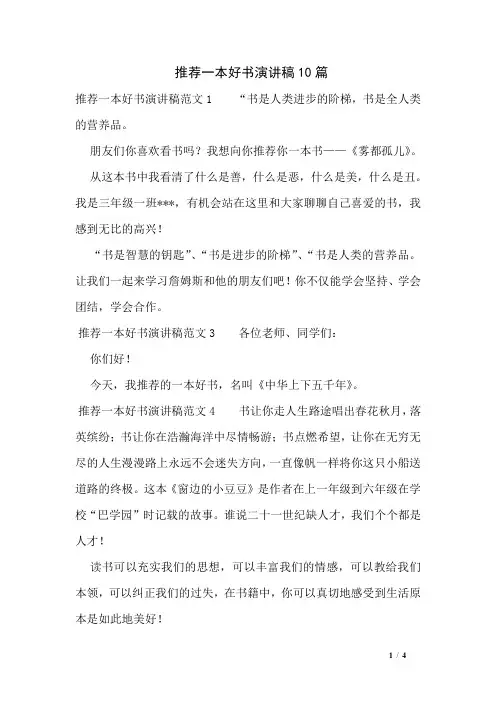 推荐一本好书演讲稿10篇

推荐一本好书演讲稿范文1　　“书是人类进步的阶梯，书是全人类的营养品。

朋友们你喜欢看书吗？我想向你推荐你一本书——《雾都孤儿》。

从这本书中我看清了什么是善，什么是恶，什么是美，什么是丑。我是三年级一班***，有机会站在这里和大家聊聊自己喜爱的书，我感到无比的高兴！

“书是智慧的钥匙”、“书是进步的阶梯”、“书是人类的营养品。让我们一起来学习詹姆斯和他的朋友们吧！你不仅能学会坚持、学会团结，学会合作。

推荐一本好书演讲稿范文3　　各位老师、同学们：

你们好！

今天，我推荐的一本好书，名叫《中华上下五千年》。

推荐一本好书演讲稿范文4　　书让你走人生路途唱出春花秋月，落英缤纷；书让你在浩瀚海洋中尽情畅游；书点燃希望，让你在无穷无尽的人生漫漫路上永远不会迷失方向，一直像帆一样将你这只小船送道路的终极。这本《窗边的小豆豆》是作者在上一年级到六年级在学校“巴学园”时记载的故事。谁说二十一世纪缺人才，我们个个都是人才！

读书可以充实我们的思想，可以丰富我们的情感，可以教给我们本领，可以纠正我们的过失，在书籍中，你可以真切地感受到生活原本是如此地美好！

1 / 4